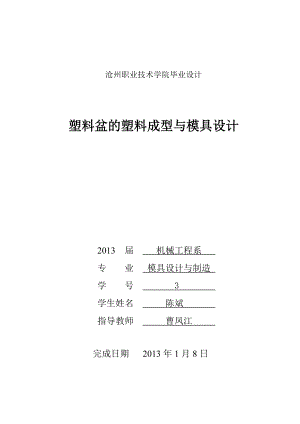 沧州职业技术学院毕业设计

塑料盆的塑料成型与模具设计

2013 届 机械工程系

专 业 模具设计与制造

学 号 3

学生姓名 陈斌

指导教师 曹凤江

完成日期 2013 年 1 月 8 日